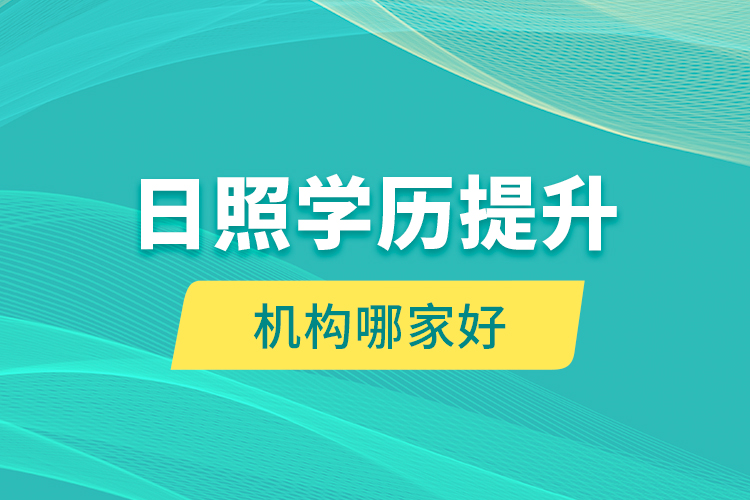 日照学历提升

机构哪家好